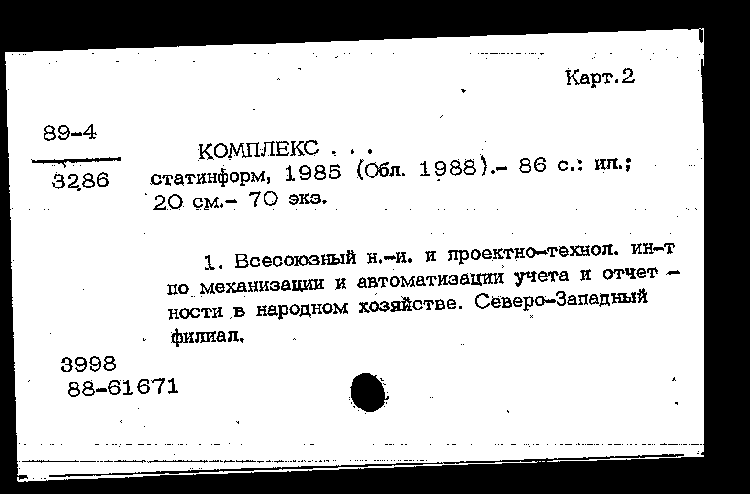 Карт.2

89-4
3286

КОМПЛЕКС . . . статинформ, 1985 (Обл. 1988).- 86 с.: ил.; 20 см.- 70 экз.

1. Всесоюзный н.-и. и проектно-технол. ин-т по механизации и автоматизации учета и отчетности в народном хозяйстве. Северо-Западный филиал.

3998
88-61671